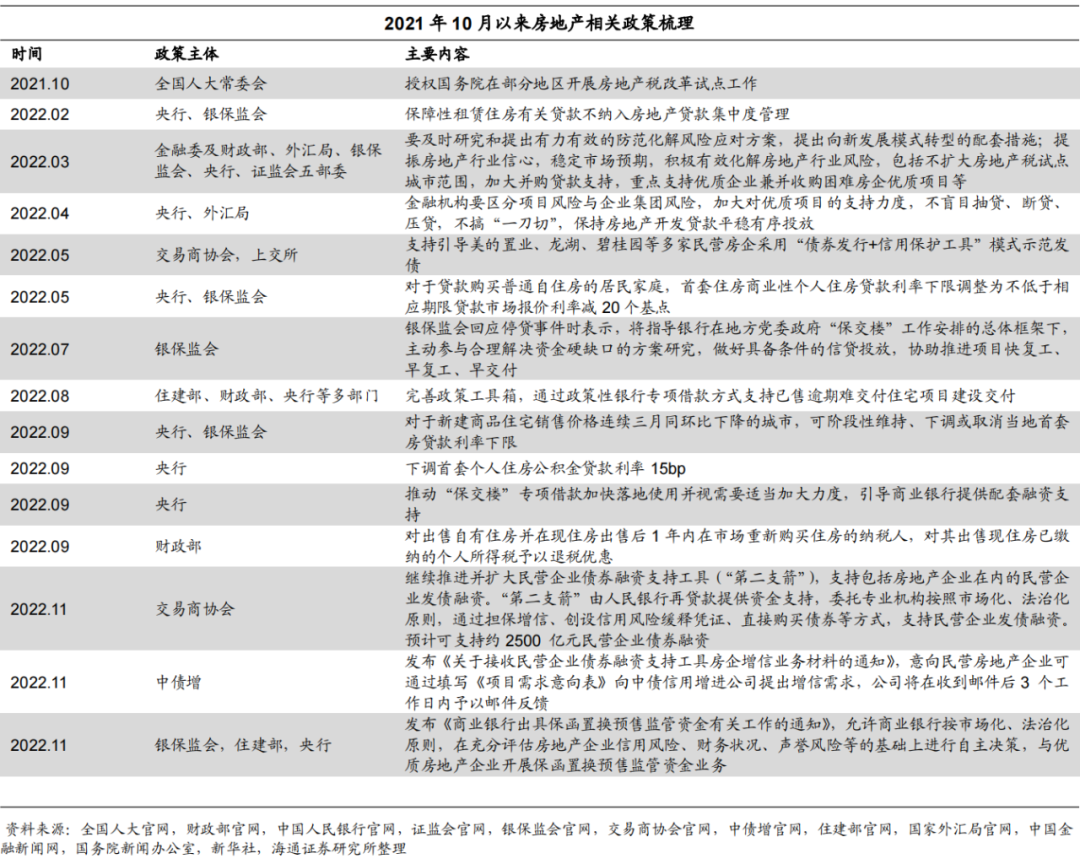 2021 年 10 月以来房地产相关政策梳理

| 时间 | 政策主体 | 主要内容 |
|---|---|---|
| 2021.10 | 全国人大常委会 | 授权国务院在部分地区开展房地产税改革试点工作 |
| 2022.02 | 央行、银保监会 | 保障性租赁住房有关贷款不纳入房地产贷款集中度管理 |
| 2022.03 | 金融委及财政部、外汇局、银保监会、央行、证监会五部委 | 要及时研究和提出有力有效的防范化解风险应对方案，提出向新发展模式转型的配套措施；提振房地产行业信心，稳定市场预期，积极有效化解房地产行业风险，包括不扩大房地产税试点城市范围，加大并购贷款支持，重点支持优质企业兼并收购困难房企优质项目等 |
| 2022.04 | 央行、外汇局 | 金融机构要区分项目风险与企业集团风险，加大对优质项目的支持力度，不盲目抽贷、断贷、压贷，不搞“一刀切”，保持房地产开发贷款平稳有序投放 |
| 2022.05 | 交易商协会，上交所 | 支持引导美的置业、龙湖、碧桂园等多家民营房企采用“债券发行+信用保护工具”模式示范发债 |
| 2022.05 | 央行、银保监会 | 对于贷款购买普通自住房的居民家庭，首套住房商业性个人住房贷款利率下限调整为不低于相应期限贷款市场报价利率减 20 个基点 |
| 2022.07 | 银保监会 | 银保监会回应停贷事件时表示，将指导银行在地方党委政府“保交楼”工作安排的总体框架下，主动参与合理解决资金硬缺口的方案研究，做好具备条件的信贷投放，协助推进项目快复工、早复工、早交付 |
| 2022.08 | 住建部、财政部、央行等多部门 | 完善政策工具箱，通过政策性银行专项借款方式支持已售逾期难交付住宅项目建设交付 |
| 2022.09 | 央行、银保监会 | 对于新建商品住宅销售价格连续三月同环比下降的城市，可阶段性维持、下调或取消当地首套房贷款利率下限 |
| 2022.09 | 央行 | 下调首套个人住房公积金贷款利率 15bp |
| 2022.09 | 央行 | 推动“保交楼”专项借款加快落地使用并视需要适当加大力度，引导商业银行提供配套融资支持 |
| 2022.09 | 财政部 | 对出售自有住房并在现住房出售后 1 年内在市场重新购买住房的纳税人，对其出售现住房已缴纳的个人所得税予以退税优惠 |
| 2022.11 | 交易商协会 | 继续推进并扩大民营企业债券融资支持工具（“第二支箭”），支持包括房地产企业在内的民营企业发债融资。“第二支箭”由人民银行再贷款提供资金支持，委托专业机构按照市场化、法治化原则，通过担保增信、创设信用风险缓释凭证、直接购买债券等方式，支持民营企业发债融资。预计可支持约 2500 亿元民营企业债券融资 |
| 2022.11 | 中债增 | 发布《关于接收民营企业债券融资支持工具房企增信业务材料的通知》，意向民营房地产企业可通过填写《项目需求意向表》向中债信用增进公司提出增信需求，公司将在收到邮件后 3 个工作日内予以邮件反馈 |
| 2022.11 | 银保监会，住建部，央行 | 发布《商业银行出具保函置换预售监管资金有关工作的通知》，允许商业银行按市场化、法治化原则，在充分评估房地产企业信用风险、财务状况、声誉风险等的基础上进行自主决策，与优质房地产企业开展保函置换预售监管资金业务 |

资料来源：全国人大官网，财政部官网，中国人民银行官网，证监会官网，银保监会官网，交易商协会官网，中债增官网，住建部官网，国家外汇局官网，中国金融新闻网，国务院新闻办公室，新华社，海通证券研究所整理